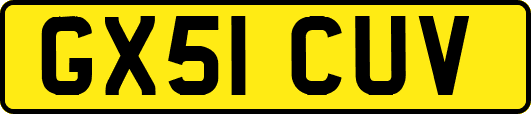 GX51 CUV